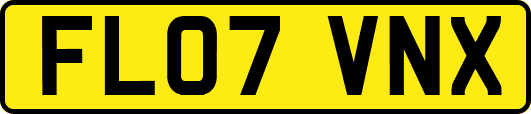 FL07 VNX